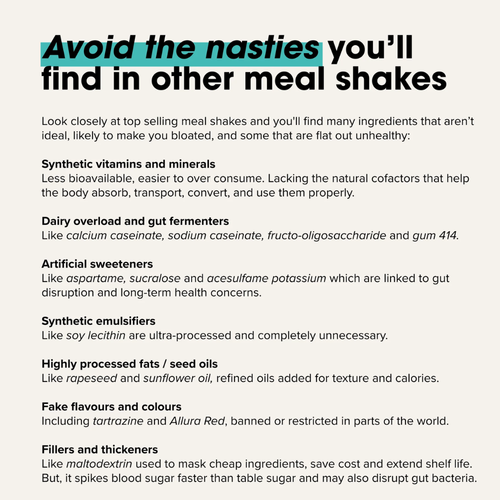 Avoid the nasties you'll find in other meal shakes

Look closely at top selling meal shakes and you'll find many ingredients that aren't ideal, likely to make you bloated, and some that are flat out unhealthy:

Synthetic vitamins and minerals
Less bioavailable, easier to over consume. Lacking the natural cofactors that help the body absorb, transport, convert, and use them properly.

Dairy overload and gut fermenters
Like calcium caseinate, sodium caseinate, fructo-oligosaccharide and gum 414.

Artificial sweeteners
Like aspartame, sucralose and acesulfame potassium which are linked to gut disruption and long-term health concerns.

Synthetic emulsifiers
Like soy lecithin are ultra-processed and completely unnecessary.

Highly processed fats / seed oils
Like rapeseed and sunflower oil, refined oils added for texture and calories.

Fake flavours and colours
Including tartrazine and Allura Red, banned or restricted in parts of the world.

Fillers and thickeners
Like maltodextrin used to mask cheap ingredients, save cost and extend shelf life. But, it spikes blood sugar faster than table sugar and may also disrupt gut bacteria.